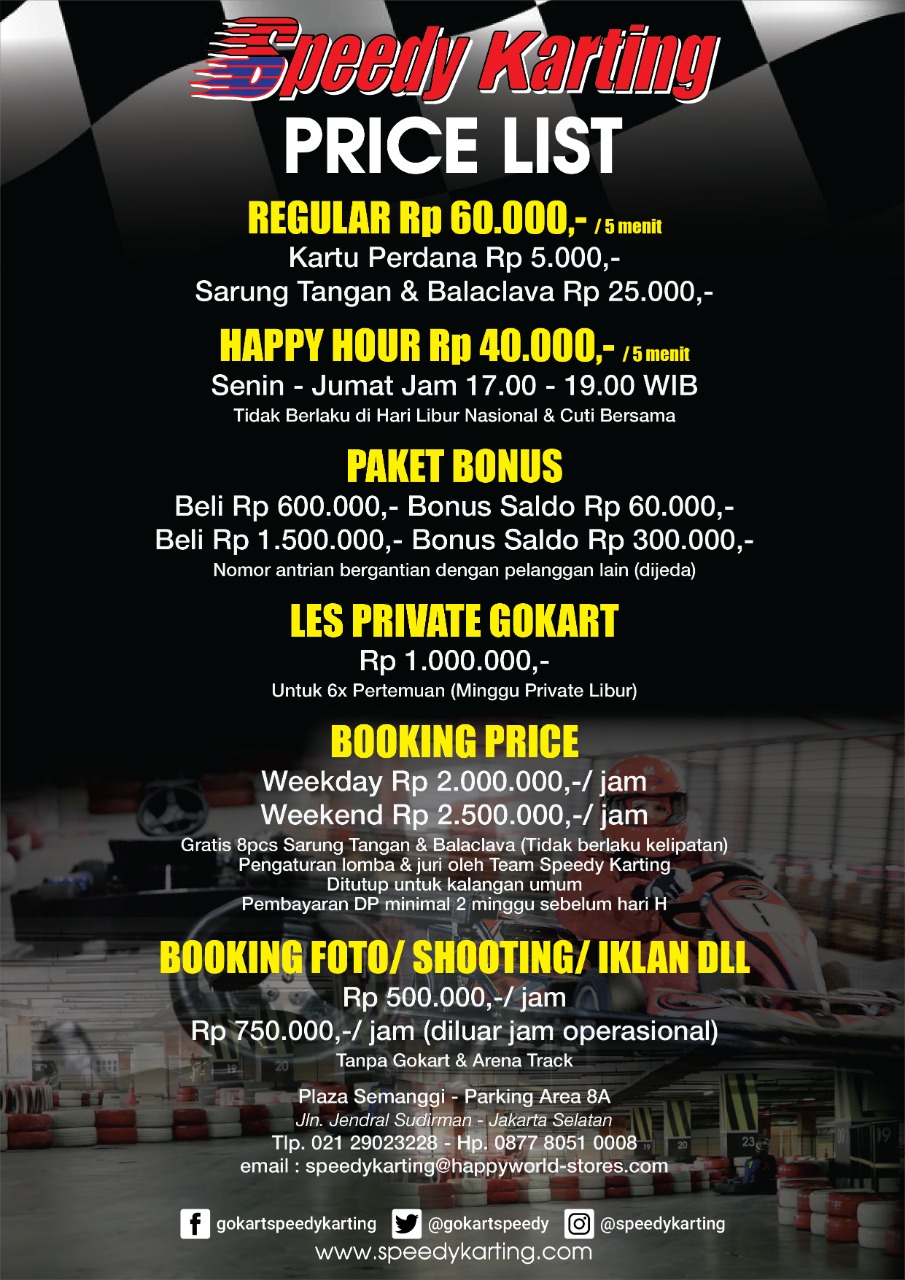 Speedy Karting
PRICE LIST

REGULAR Rp 60.000,- / 5 menit
Kartu Perdana Rp 5.000,-
Sarung Tangan & Balaclava Rp 25.000,-

HAPPY HOUR Rp 40.000,- / 5 menit
Senin - Jumat Jam 17.00 - 19.00 WIB
Tidak Berlaku di Hari Libur Nasional & Cuti Bersama

PAKET BONUS
Beli Rp 600.000,- Bonus Saldo Rp 60.000,-
Beli Rp 1.500.000,- Bonus Saldo Rp 300.000,-
Nomor antrian bergantian dengan pelanggan lain (dijeda)

LES PRIVATE GOKART
Rp 1.000.000,-
Untuk 6x Pertemuan (Minggu Private Libur)

BOOKING PRICE
Weekday Rp 2.000.000,-/ jam
Weekend Rp 2.500.000,-/ jam
Gratis 8pcs Sarung Tangan & Balaclava (Tidak berlaku kelipatan)
Pengaturan lomba & juri oleh Team Speedy Karting
Ditutup untuk kalangan umum
Pembayaran DP minimal 2 minggu sebelum hari H

BOOKING FOTO/ SHOOTING/ IKLAN DLL
Rp 500.000,-/ jam
Rp 750.000,-/ jam (diluar jam operasional)
Tanpa Gokart & Arena Track

Plaza Semanggi - Parking Area 8A
Jln. Jendral Sudirman - Jakarta Selatan
Tlp. 021 29023228 - Hp. 0877 8051 0008
email : speedykarting@happyworld-stores.com

gokartspeedykarting @gokartspeedy @speedykarting
www.speedykarting.com